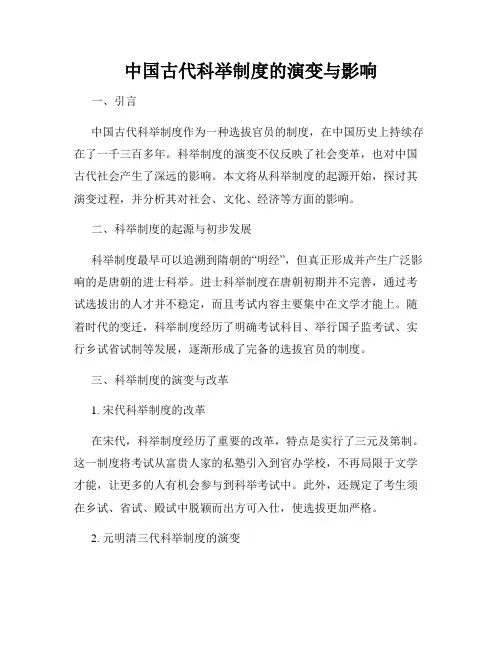 中国古代科举制度的演变与影响

一、引言

中国古代科举制度作为一种选拔官员的制度，在中国历史上持续存在了一千三百多年。科举制度的演变不仅反映了社会变革，也对中国古代社会产生了深远的影响。本文将从科举制度的起源开始，探讨其演变过程，并分析其对社会、文化、经济等方面的影响。

二、科举制度的起源与初步发展

科举制度最早可以追溯到隋朝的“明经”，但真正形成并产生广泛影响的是唐朝的进士科举。进士科举制度在唐朝初期并不完善，通过考试选拔出的人才并不稳定，而且考试内容主要集中在文学才能上。随着时代的变迁，科举制度经历了明确考试科目、举行国子监考试、实行乡试省试制等发展，逐渐形成了完备的选拔官员的制度。

三、科举制度的演变与改革

1. 宋代科举制度的改革

在宋代，科举制度经历了重要的改革，特点是实行了三元及第制。这一制度将考试从富贵人家的私塾引入到官办学校，不再局限于文学才能，让更多的人有机会参与到科举考试中。此外，还规定了考生须在乡试、省试、殿试中脱颖而出方可入仕，使选拔更加严格。

2. 元明清三代科举制度的演变